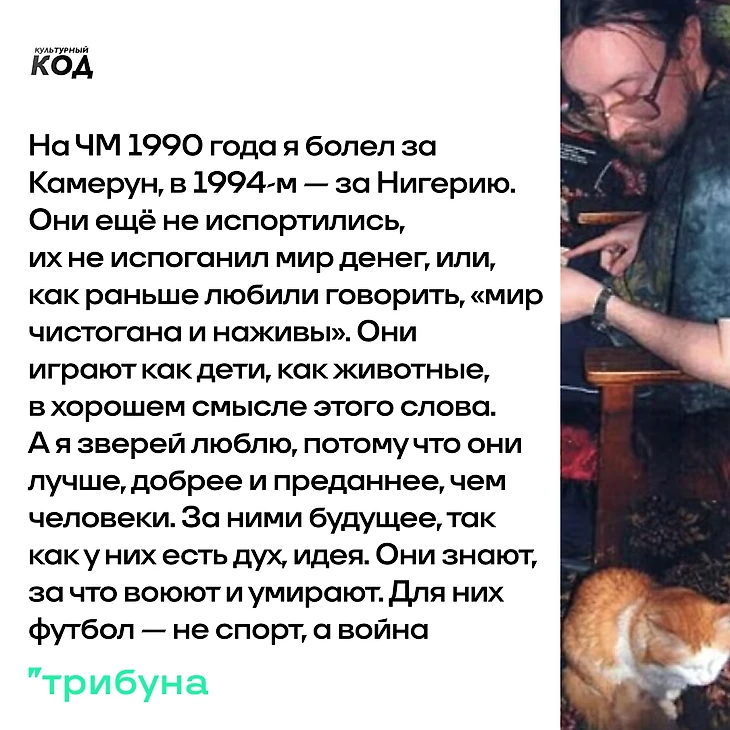 КУЛЬТУРНЫЙ
КОД

На ЧМ 1990 года я болел за Камерун, в 1994-м — за Нигерию. Они ещё не испортились, их не испоганил мир денег, или, как раньше любили говорить, «мир чистогана и наживы». Они играют как дети, как животные, в хорошем смысле этого слова. А я зверей люблю, потому что они лучше, добрее и преданнее, чем человеки. За ними будущее, так как у них есть дух, идея. Они знают, за что воюют и умирают. Для них футбол — не спорт, а война

"трибуна